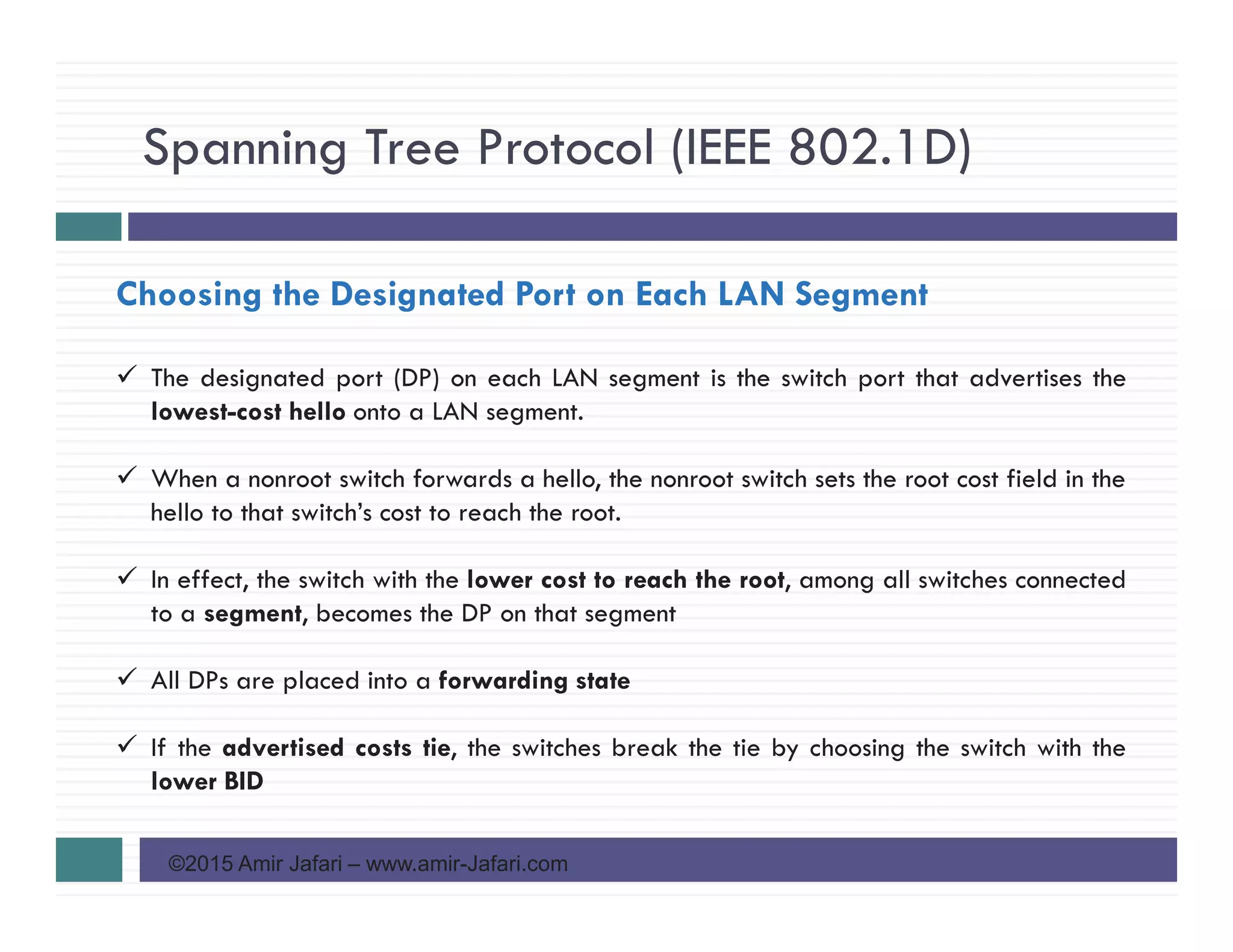 Spanning Tree Protocol (IEEE 802.1D)

Choosing the Designated Port on Each LAN Segment

✓ The designated port (DP) on each LAN segment is the switch port that advertises the lowest-cost hello onto a LAN segment.

✓ When a nonroot switch forwards a hello, the nonroot switch sets the root cost field in the hello to that switch's cost to reach the root.

✓ In effect, the switch with the lower cost to reach the root, among all switches connected to a segment, becomes the DP on that segment

✓ All DPs are placed into a forwarding state

✓ If the advertised costs tie, the switches break the tie by choosing the switch with the lower BID

©2015 Amir Jafari – www.amir-Jafari.com